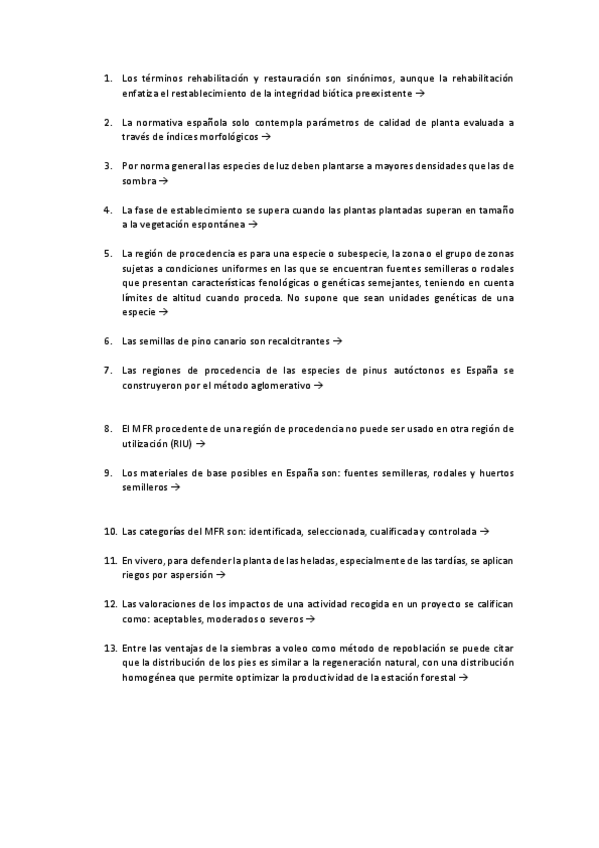 1. Los términos rehabilitación y restauración son sinónimos, aunque la rehabilitación enfatiza el restablecimiento de la integridad biótica preexistente →

2. La normativa española solo contempla parámetros de calidad de planta evaluada a través de índices morfológicos →

3. Por norma general las especies de luz deben plantarse a mayores densidades que las de sombra →

4. La fase de establecimiento se supera cuando las plantas plantadas superan en tamaño a la vegetación espontánea →

5. La región de procedencia es para una especie o subespecie, la zona o el grupo de zonas sujetas a condiciones uniformes en las que se encuentran fuentes semilleras o rodales que presentan características fenológicas o genéticas semejantes, teniendo en cuenta límites de altitud cuando proceda. No supone que sean unidades genéticas de una especie →

6. Las semillas de pino canario son recalcitrantes →

7. Las regiones de procedencia de las especies de pinus autóctonos es España se construyeron por el método aglomerativo →

8. El MFR procedente de una región de procedencia no puede ser usado en otra región de utilización (RIU) →

9. Los materiales de base posibles en España son: fuentes semilleras, rodales y huertos semilleros →

10. Las categorías del MFR son: identificada, seleccionada, cualificada y controlada →

11. En vivero, para defender la planta de las heladas, especialmente de las tardías, se aplican riegos por aspersión →

12. Las valoraciones de los impactos de una actividad recogida en un proyecto se califican como: aceptables, moderados o severos →

13. Entre las ventajas de la siembras a voleo como método de repoblación se puede citar que la distribución de los pies es similar a la regeneración natural, con una distribución homogénea que permite optimizar la productividad de la estación forestal →